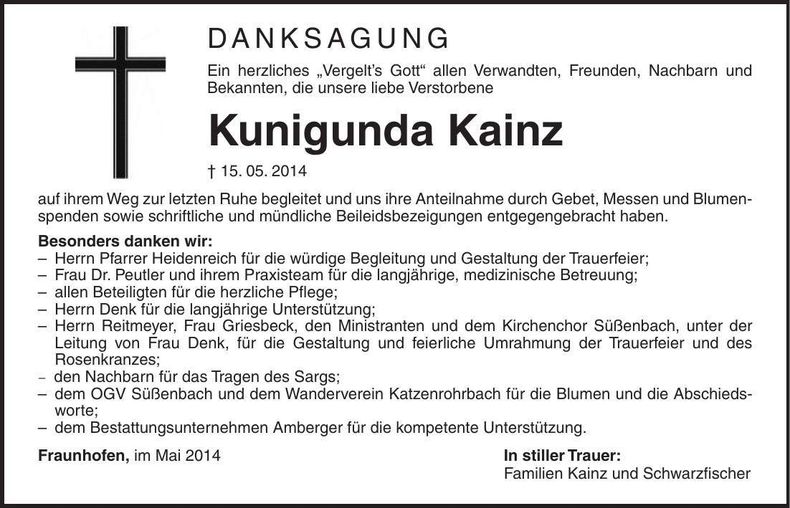 DANKSAGUNG

Ein herzliches „Vergelt's Gott" allen Verwandten, Freunden, Nachbarn und Bekannten, die unsere liebe Verstorbene

Kunigunda Kainz

† 15. 05. 2014

auf ihrem Weg zur letzten Ruhe begleitet und uns ihre Anteilnahme durch Gebet, Messen und Blumenspenden sowie schriftliche und mündliche Beileidsbezeigungen entgegengebracht haben.

Besonders danken wir:
– Herrn Pfarrer Heidenreich für die würdige Begleitung und Gestaltung der Trauerfeier;
– Frau Dr. Peutler und ihrem Praxisteam für die langjährige, medizinische Betreuung;
– allen Beteiligten für die herzliche Pflege;
– Herrn Denk für die langjährige Unterstützung;
– Herrn Reitmeyer, Frau Griesbeck, den Ministranten und dem Kirchenchor Süßenbach, unter der Leitung von Frau Denk, für die Gestaltung und feierliche Umrahmung der Trauerfeier und des Rosenkranzes;
– den Nachbarn für das Tragen des Sargs;
– dem OGV Süßenbach und dem Wanderverein Katzenrohrbach für die Blumen und die Abschiedsworte;
– dem Bestattungsunternehmen Amberger für die kompetente Unterstützung.

Fraunhofen, im Mai 2014

In stiller Trauer:
Familien Kainz und Schwarzfischer